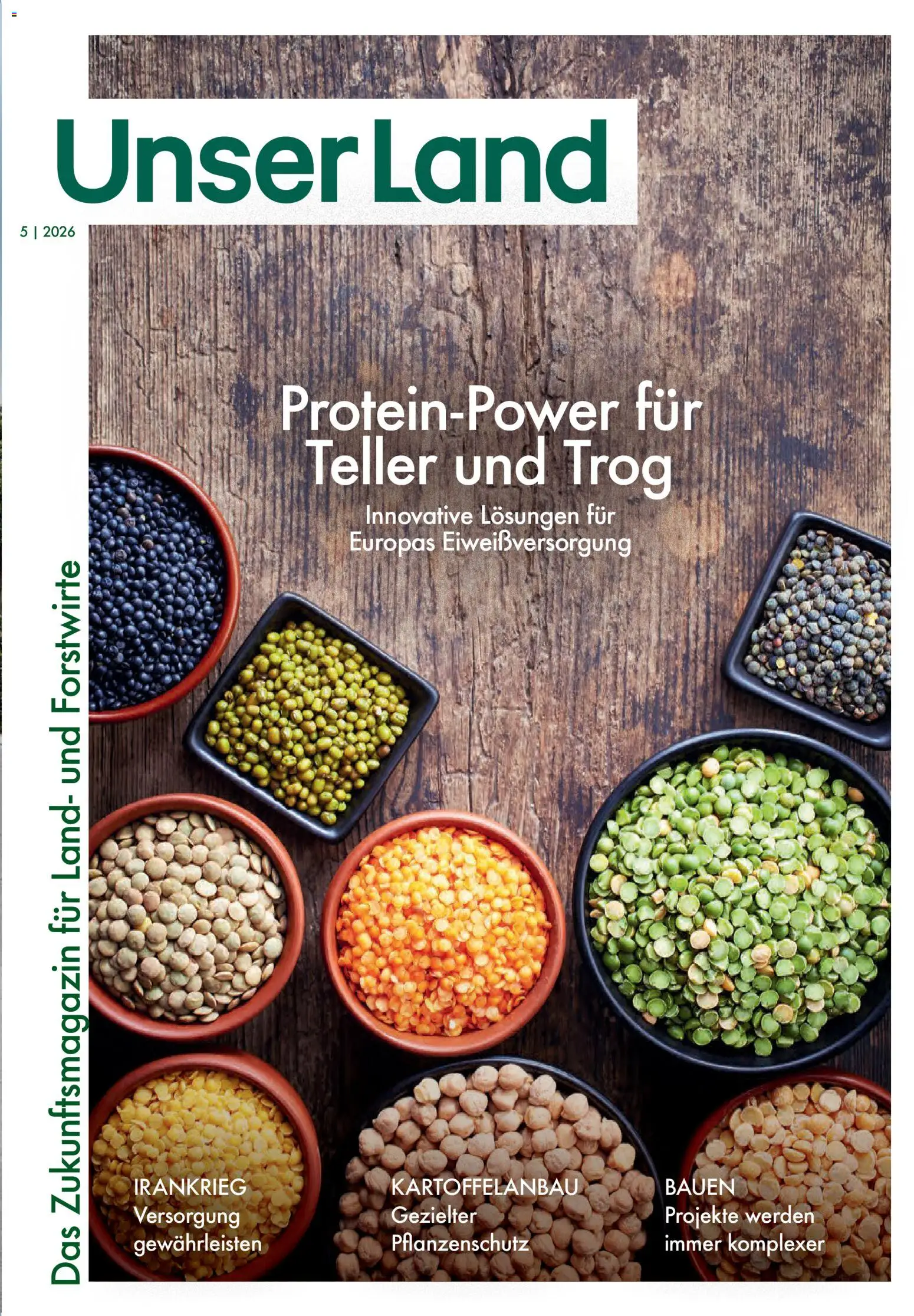 Unser Land

5 | 2026

Das Zukunftsmagazin für Land- und Forstwirte

Protein-Power für Teller und Trog

Innovative Lösungen für Europas Eiweißversorgung

IRANKRIEG
Versorgung gewährleisten

KARTOFFELANBAU
Gezielter Pflanzenschutz

BAUEN
Projekte werden immer komplexer